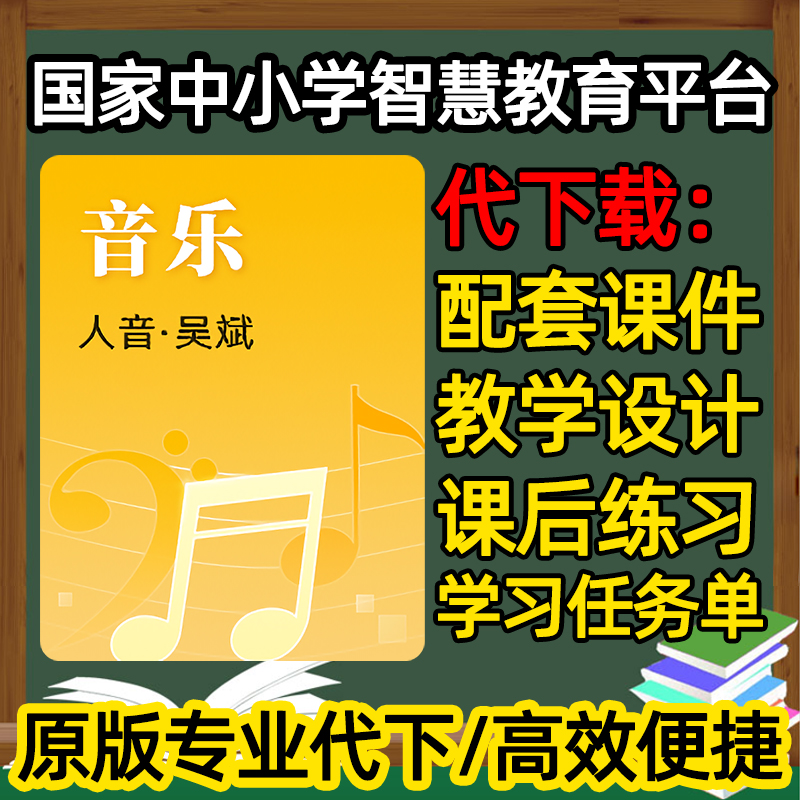 国家中小学智慧教育平台

音乐

人音·吴斌

代下载：
配套课件
教学设计
课后练习
学习任务单

原版专业代下/高效便捷